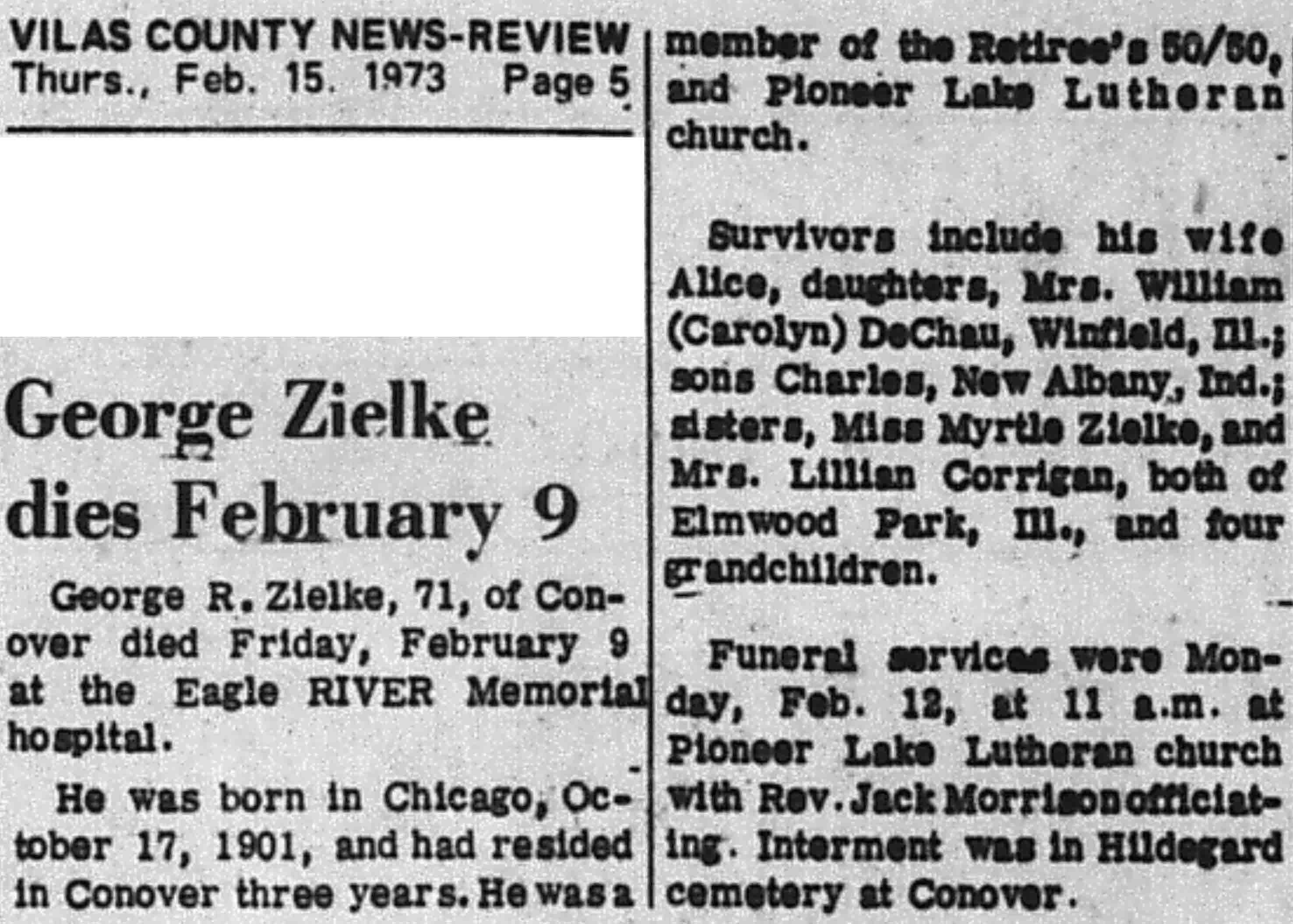 VILAS COUNTY NEWS-REVIEW
Thurs., Feb. 15. 1973 Page 5

George Zielke dies February 9

George R. Zielke, 71, of Conover died Friday, February 9 at the Eagle RIVER Memorial hospital.

He was born in Chicago, October 17, 1901, and had resided in Conover three years. He was a member of the Retiree's 50/50, and Pioneer Lake Lutheran church.

Survivors include his wife Alice, daughters, Mrs. William (Carolyn) DeChau, Winfield, Ill.; sons Charles, New Albany, Ind.; sisters, Miss Myrtle Zielke, and Mrs. Lillian Corrigan, both of Elmwood Park, Ill., and four grandchildren.

Funeral services were Monday, Feb. 12, at 11 a.m. at Pioneer Lake Lutheran church with Rev. Jack Morrison officiating. Interment was in Hildegard cemetery at Conover.